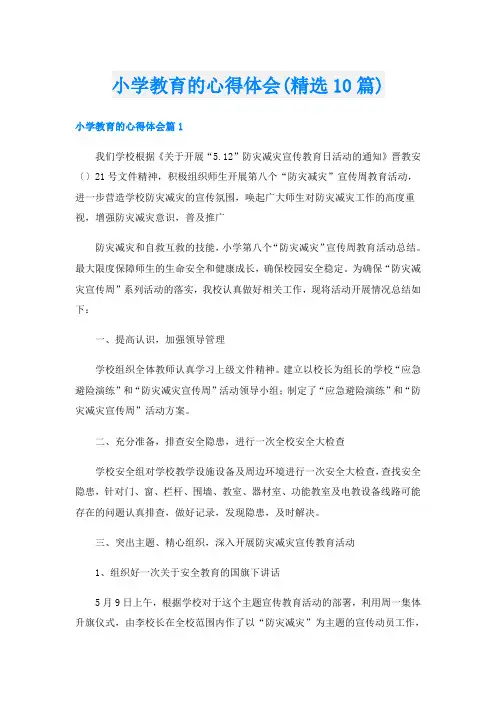 小学教育的心得体会(精选10篇)

小学教育的心得体会篇1

我们学校根据《关于开展“5.12”防灾减灾宣传教育日活动的通知》晋教安〔〕21号文件精神，积极组织师生开展第八个“防灾减灾”宣传周教育活动，进一步营造学校防灾减灾的宣传氛围，唤起广大师生对防灾减灾工作的高度重视，增强防灾减灾意识，普及推广

防灾减灾和自救互救的技能，小学第八个“防灾减灾”宣传周教育活动总结。最大限度保障师生的生命安全和健康成长，确保校园安全稳定。为确保“防灾减灾宣传周”系列活动的落实，我校认真做好相关工作，现将活动开展情况总结如下：

一、提高认识，加强领导管理

学校组织全体教师认真学习上级文件精神。建立以校长为组长的学校“应急避险演练”和“防灾减灾宣传周”活动领导小组；制定了“应急避险演练”和“防灾减灾宣传周”活动方案。

二、充分准备，排查安全隐患，进行一次全校安全大检查

学校安全组对学校教学设施设备及周边环境进行一次安全大检查，查找安全隐患，针对门、窗、栏杆、围墙、教室、器材室、功能教室及电教设备线路可能存在的问题认真排查，做好记录，发现隐患，及时解决。

三、突出主题、精心组织，深入开展防灾减灾宣传教育活动

1、组织好一次关于安全教育的国旗下讲话

5月9日上午，根据学校对于这个主题宣传教育活动的部署，利用周一集体升旗仪式，由李校长在全校范围内作了以“防灾减灾”为主题的宣传动员工作，